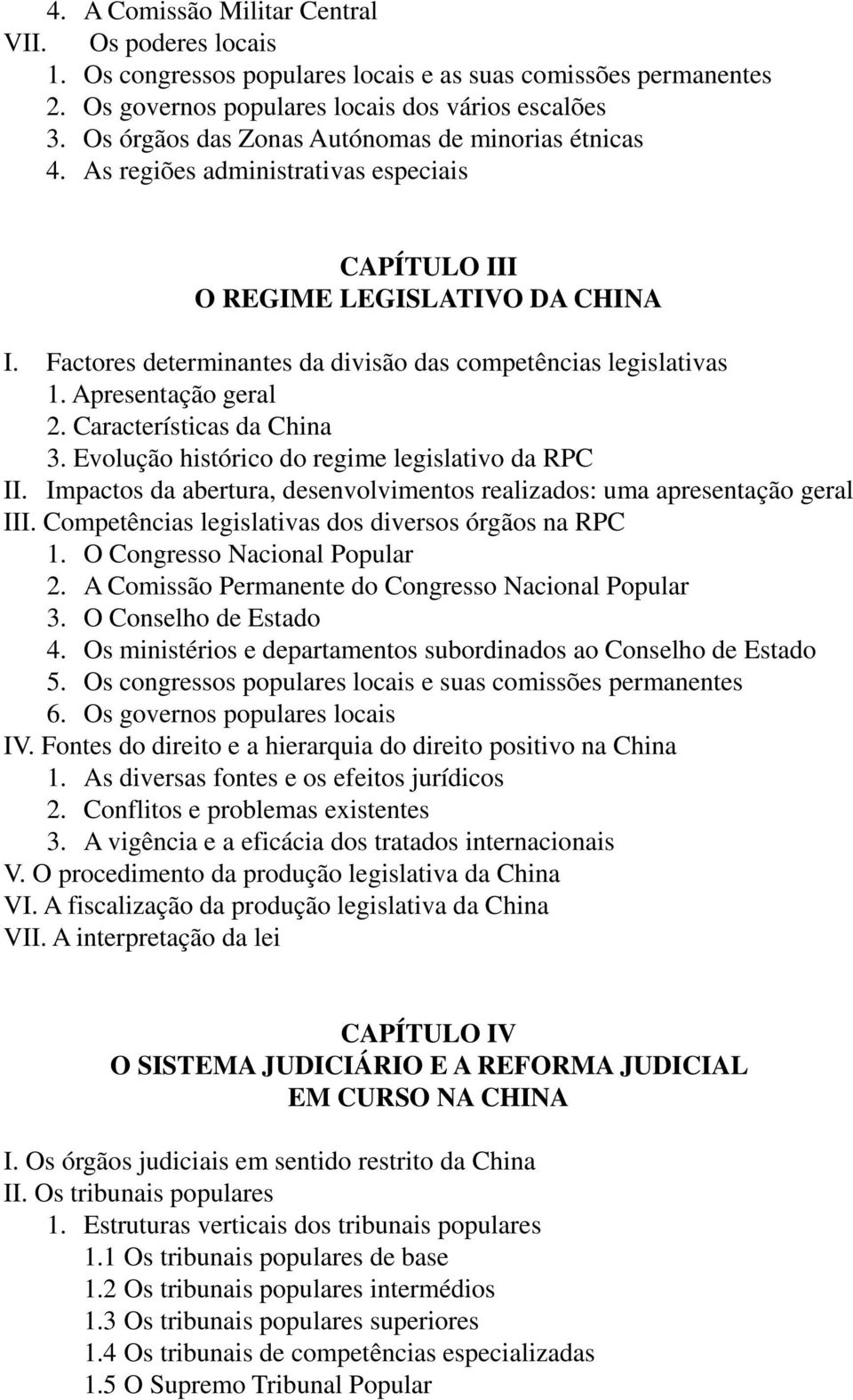 4. A Comissão Militar Central
VII. Os poderes locais
1. Os congressos populares locais e as suas comissões permanentes
2. Os governos populares locais dos vários escalões
3. Os órgãos das Zonas Autónomas de minorias étnicas
4. As regiões administrativas especiais

CAPÍTULO III
O REGIME LEGISLATIVO DA CHINA

I. Factores determinantes da divisão das competências legislativas
1. Apresentação geral
2. Características da China
3. Evolução histórico do regime legislativo da RPC
II. Impactos da abertura, desenvolvimentos realizados: uma apresentação geral
III. Competências legislativas dos diversos órgãos na RPC
1. O Congresso Nacional Popular
2. A Comissão Permanente do Congresso Nacional Popular
3. O Conselho de Estado
4. Os ministérios e departamentos subordinados ao Conselho de Estado
5. Os congressos populares locais e suas comissões permanentes
6. Os governos populares locais
IV. Fontes do direito e a hierarquia do direito positivo na China
1. As diversas fontes e os efeitos jurídicos
2. Conflitos e problemas existentes
3. A vigência e a eficácia dos tratados internacionais
V. O procedimento da produção legislativa da China
VI. A fiscalização da produção legislativa da China
VII. A interpretação da lei

CAPÍTULO IV
O SISTEMA JUDICIÁRIO E A REFORMA JUDICIAL
EM CURSO NA CHINA

I. Os órgãos judiciais em sentido restrito da China
II. Os tribunais populares
1. Estruturas verticais dos tribunais populares
1.1 Os tribunais populares de base
1.2 Os tribunais populares intermédios
1.3 Os tribunais populares superiores
1.4 Os tribunais de competências especializadas
1.5 O Supremo Tribunal Popular